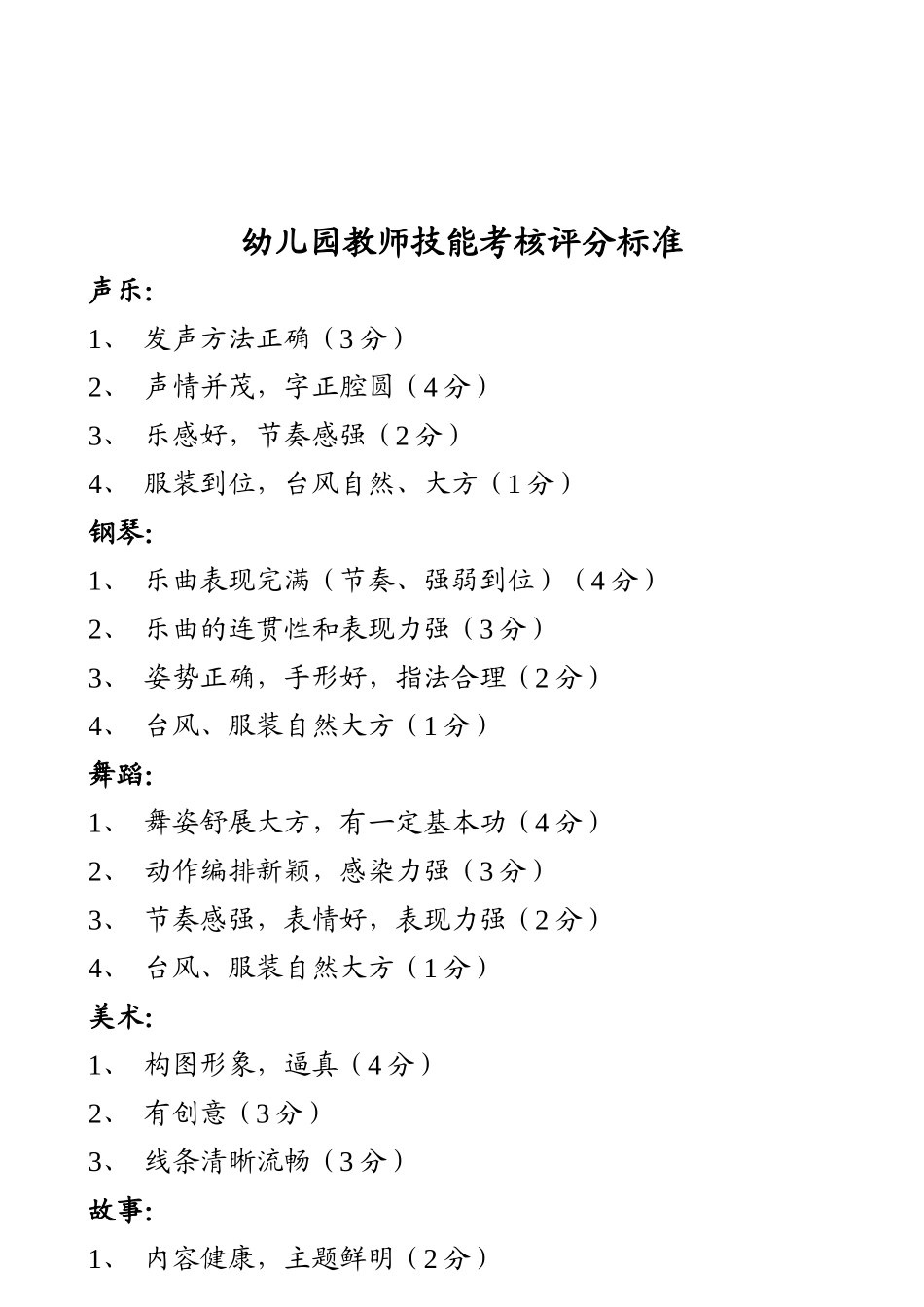 幼儿园教师技能考核评分标准

声乐:

1、 发声方法正确（3分）

2、 声情并茂，字正腔圆（4分）

3、 乐感好，节奏感强（2分）

4、 服装到位，台风自然、大方（1分）

钢琴:

1、 乐曲表现完满（节奏、强弱到位）（4分）

2、 乐曲的连贯性和表现力强（3分）

3、 姿势正确，手形好，指法合理（2分）

4、 台风、服装自然大方（1分）

舞蹈:

1、 舞姿舒展大方，有一定基本功（4分）

2、 动作编排新颖，感染力强（3分）

3、 节奏感强，表情好，表现力强（2分）

4、 台风、服装自然大方（1分）

美术:

1、 构图形象，逼真（4分）

2、 有创意（3分）

3、 线条清晰流畅（3分）

故事:

1、 内容健康，主题鲜明（2分）